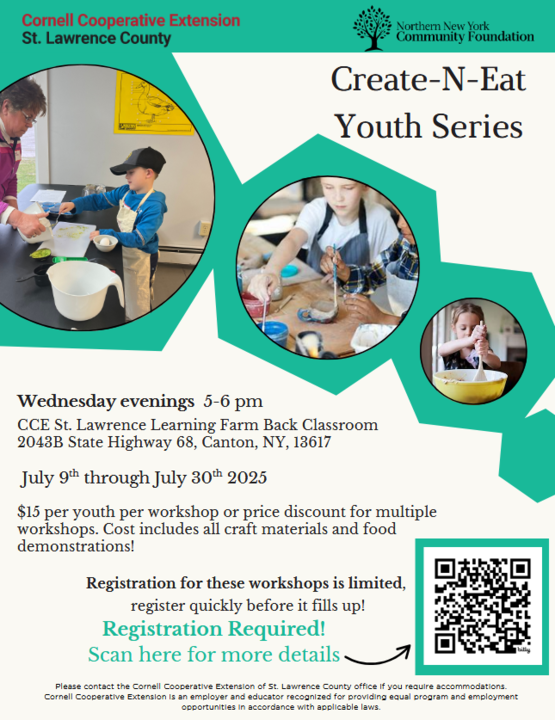 Cornell Cooperative Extension
St. Lawrence County

Northern New York
Community Foundation

Create-N-Eat
Youth Series

Wednesday evenings 5-6 pm
CCE St. Lawrence Learning Farm Back Classroom
2043B State Highway 68, Canton, NY, 13617

July 9th through July 30th 2025

$15 per youth per workshop or price discount for multiple workshops. Cost includes all craft materials and food demonstrations!

Registration for these workshops is limited,
register quickly before it fills up!

Registration Required!
Scan here for more details

Please contact the Cornell Cooperative Extension of St. Lawrence County office if you require accommodations. Cornell Cooperative Extension is an employer and educator recognized for providing equal program and employment opportunities in accordance with applicable laws.